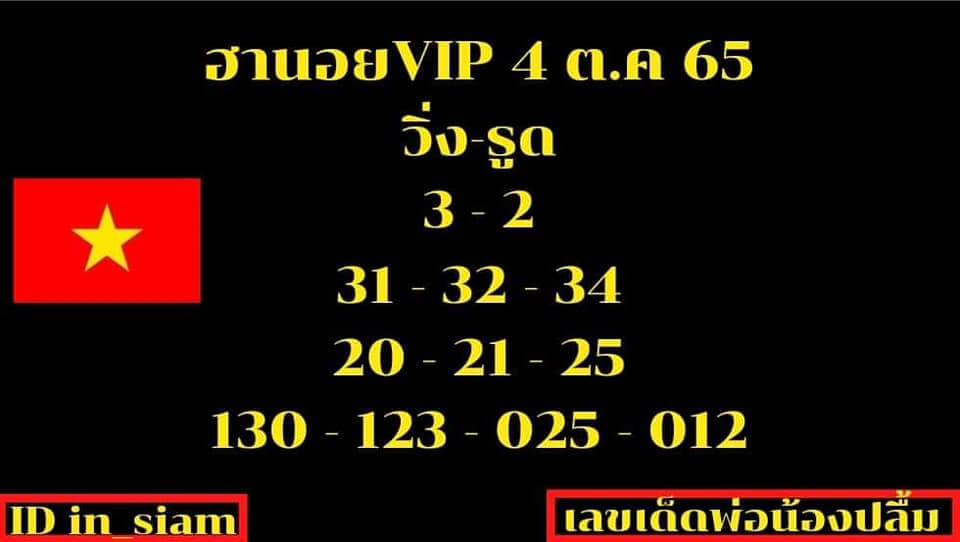 ฮานอยVIP 4 ต.ค 65
วิ่ง-รูด
3 - 2
31 - 32 - 34
20 - 21 - 25
130 - 123 - 025 - 012

ID in_siam

เลขเด็ดพ่อน้องปลื้ม